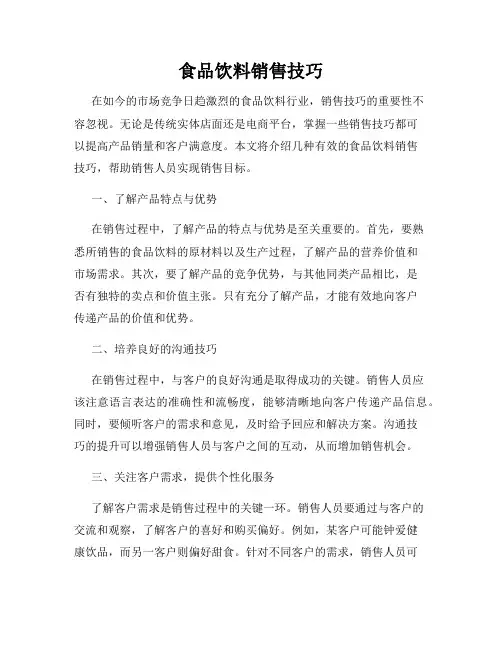 食品饮料销售技巧

在如今的市场竞争日趋激烈的食品饮料行业，销售技巧的重要性不容忽视。无论是传统实体店面还是电商平台，掌握一些销售技巧都可以提高产品销量和客户满意度。本文将介绍几种有效的食品饮料销售技巧，帮助销售人员实现销售目标。

一、了解产品特点与优势

在销售过程中，了解产品的特点与优势是至关重要的。首先，要熟悉所销售的食品饮料的原材料以及生产过程，了解产品的营养价值和市场需求。其次，要了解产品的竞争优势，与其他同类产品相比，是否有独特的卖点和价值主张。只有充分了解产品，才能有效地向客户传递产品的价值和优势。

二、培养良好的沟通技巧

在销售过程中，与客户的良好沟通是取得成功的关键。销售人员应该注意语言表达的准确性和流畅度，能够清晰地向客户传递产品信息。同时，要倾听客户的需求和意见，及时给予回应和解决方案。沟通技巧的提升可以增强销售人员与客户之间的互动，从而增加销售机会。

三、关注客户需求，提供个性化服务

了解客户需求是销售过程中的关键一环。销售人员要通过与客户的交流和观察，了解客户的喜好和购买偏好。例如，某客户可能钟爱健康饮品，而另一客户则偏好甜食。针对不同客户的需求，销售人员可